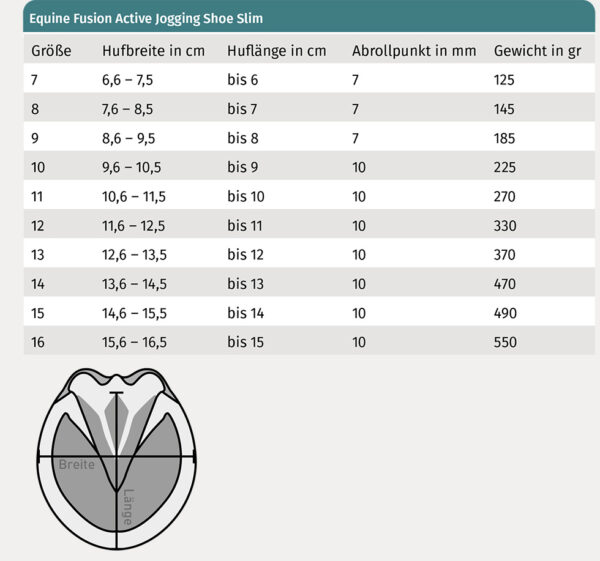 Equine Fusion Active Jogging Shoe Slim

| Größe | Hufbreite in cm | Huflänge in cm | Abrollpunkt in mm | Gewicht in gr |
|---|---|---|---|---|
| 7 | 6,6 – 7,5 | bis 6 | 7 | 125 |
| 8 | 7,6 – 8,5 | bis 7 | 7 | 145 |
| 9 | 8,6 – 9,5 | bis 8 | 7 | 185 |
| 10 | 9,6 – 10,5 | bis 9 | 10 | 225 |
| 11 | 10,6 – 11,5 | bis 10 | 10 | 270 |
| 12 | 11,6 – 12,5 | bis 11 | 10 | 330 |
| 13 | 12,6 – 13,5 | bis 12 | 10 | 370 |
| 14 | 13,6 – 14,5 | bis 13 | 10 | 470 |
| 15 | 14,6 – 15,5 | bis 14 | 10 | 490 |
| 16 | 15,6 – 16,5 | bis 15 | 10 | 550 |

Breite
Länge